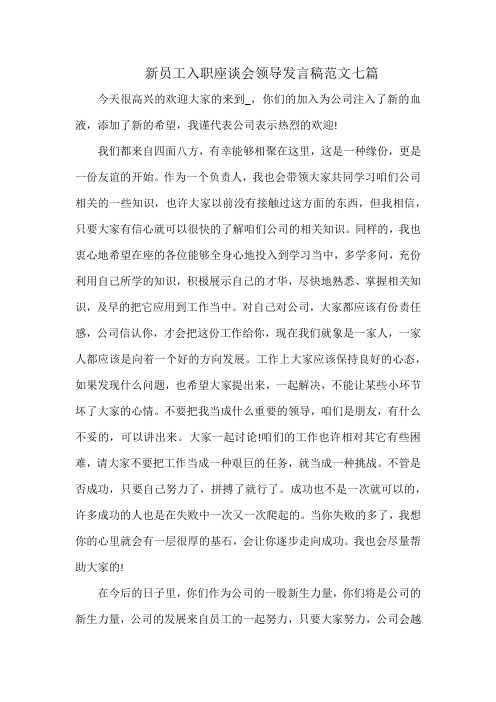 新员工入职座谈会领导发言稿范文七篇

今天很高兴的欢迎大家的来到_，你们的加入为公司注入了新的血液，添加了新的希望，我谨代表公司表示热烈的欢迎!

我们都来自四面八方，有幸能够相聚在这里，这是一种缘份，更是一份友谊的开始。作为一个负责人，我也会带领大家共同学习咱们公司相关的一些知识，也许大家以前没有接触过这方面的东西，但我相信，只要大家有信心就可以很快的了解咱们公司的相关知识。同样的，我也衷心地希望在座的各位能够全身心地投入到学习当中，多学多问，充份利用自己所学的知识，积极展示自己的才华，尽快地熟悉、掌握相关知识，及早的把它应用到工作当中。对自己对公司，大家都应该有份责任感，公司信认你，才会把这份工作给你，现在我们就象是一家人，一家人都应该是向着一个好的方向发展。工作上大家应该保持良好的心态，如果发现什么问题，也希望大家提出来，一起解决，不能让某些小环节坏了大家的心情。不要把我当成什么重要的领导，咱们是朋友，有什么不妥的，可以讲出来。大家一起讨论!咱们的工作也许相对其它有些困难，请大家不要把工作当成一种艰巨的任务，就当成一种挑战。不管是否成功，只要自己努力了，拼搏了就行了。成功也不是一次就可以的，许多成功的人也是在失败中一次又一次爬起的。当你失败的多了，我想你的心里就会有一层很厚的基石，会让你逐步走向成功。我也会尽量帮助大家的!

在今后的日子里，你们作为公司的一股新生力量，你们将是公司的新生力量，公司的发展来自员工的一起努力，只要大家努力，公司会越